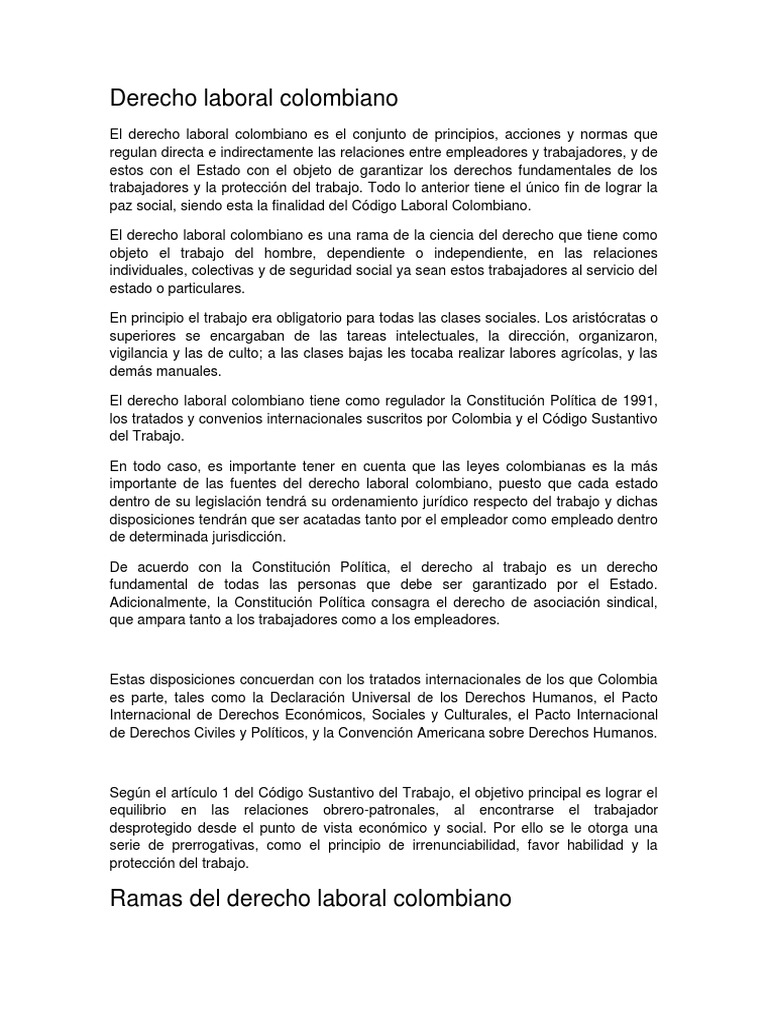 Derecho laboral colombiano

El derecho laboral colombiano es el conjunto de principios, acciones y normas que regulan directa e indirectamente las relaciones entre empleadores y trabajadores, y de estos con el Estado con el objeto de garantizar los derechos fundamentales de los trabajadores y la protección del trabajo. Todo lo anterior tiene el único fin de lograr la paz social, siendo esta la finalidad del Código Laboral Colombiano.

El derecho laboral colombiano es una rama de la ciencia del derecho que tiene como objeto el trabajo del hombre, dependiente o independiente, en las relaciones individuales, colectivas y de seguridad social ya sean estos trabajadores al servicio del estado o particulares.

En principio el trabajo era obligatorio para todas las clases sociales. Los aristócratas o superiores se encargaban de las tareas intelectuales, la dirección, organizaron, vigilancia y las de culto; a las clases bajas les tocaba realizar labores agrícolas, y las demás manuales.

El derecho laboral colombiano tiene como regulador la Constitución Política de 1991, los tratados y convenios internacionales suscritos por Colombia y el Código Sustantivo del Trabajo.

En todo caso, es importante tener en cuenta que las leyes colombianas es la más importante de las fuentes del derecho laboral colombiano, puesto que cada estado dentro de su legislación tendrá su ordenamiento jurídico respecto del trabajo y dichas disposiciones tendrán que ser acatadas tanto por el empleador como empleado dentro de determinada jurisdicción.

De acuerdo con la Constitución Política, el derecho al trabajo es un derecho fundamental de todas las personas que debe ser garantizado por el Estado. Adicionalmente, la Constitución Política consagra el derecho de asociación sindical, que ampara tanto a los trabajadores como a los empleadores.

Estas disposiciones concuerdan con los tratados internacionales de los que Colombia es parte, tales como la Declaración Universal de los Derechos Humanos, el Pacto Internacional de Derechos Económicos, Sociales y Culturales, el Pacto Internacional de Derechos Civiles y Políticos, y la Convención Americana sobre Derechos Humanos.

Según el artículo 1 del Código Sustantivo del Trabajo, el objetivo principal es lograr el equilibrio en las relaciones obrero-patronales, al encontrarse el trabajador desprotegido desde el punto de vista económico y social. Por ello se le otorga una serie de prerrogativas, como el principio de irrenunciabilidad, favor habilidad y la protección del trabajo.

Ramas del derecho laboral colombiano